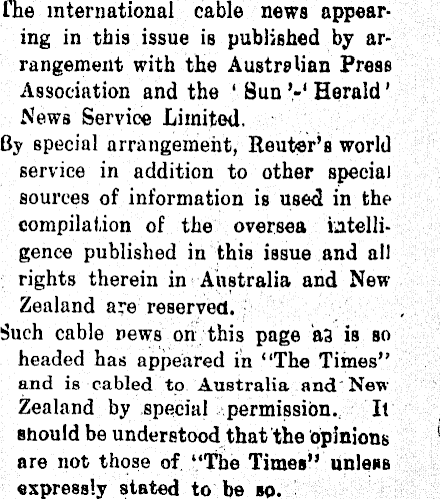 The international cable news appearing in this issue is published by arrangement with the Australian Press Association and the 'Sun'-'Herald' News Service Limited.

By special arrangement, Reuter's world service in addition to other special sources of information is used in the compilation of the oversea intelligence published in this issue and all rights therein in Australia and New Zealand are reserved.

Such cable news on this page as is so headed has appeared in "The Times" and is cabled to Australia and New Zealand by special permission. It should be understood that the opinions are not those of "The Times" unless expressly stated to be so.